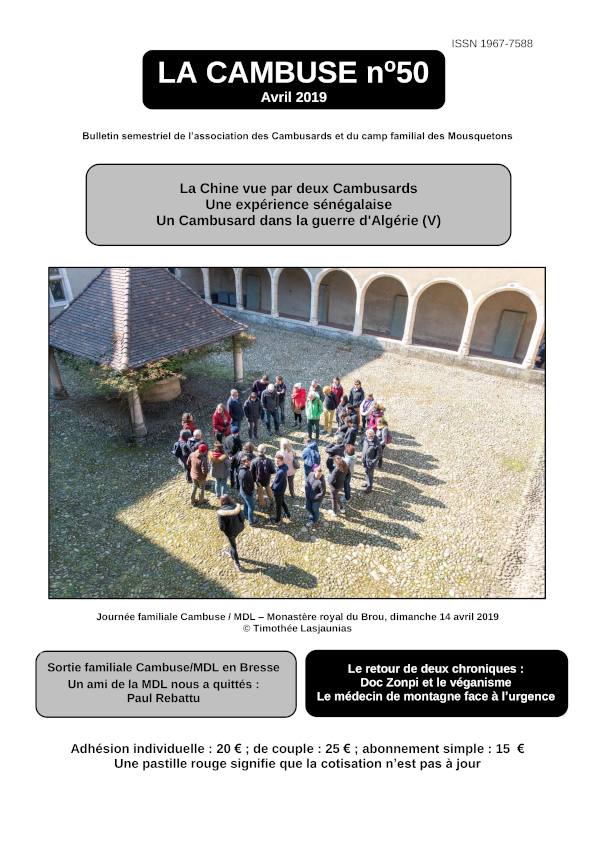 ISSN 1967-7588

LA CAMBUSE nº50
Avril 2019

Bulletin semestriel de l'association des Cambusards et du camp familial des Mousquetons

La Chine vue par deux Cambusards
Une expérience sénégalaise
Un Cambusard dans la guerre d'Algérie (V)

Journée familiale Cambuse / MDL – Monastère royal du Brou, dimanche 14 avril 2019
© Timothée Lasjaunias

Sortie familiale Cambuse/MDL en Bresse
Un ami de la MDL nous a quittés :
Paul Rebattu

Le retour de deux chroniques :
Doc Zonpi et le véganisme
Le médecin de montagne face à l'urgence

Adhésion individuelle : 20 € ; de couple : 25 € ; abonnement simple : 15 €
Une pastille rouge signifie que la cotisation n'est pas à jour